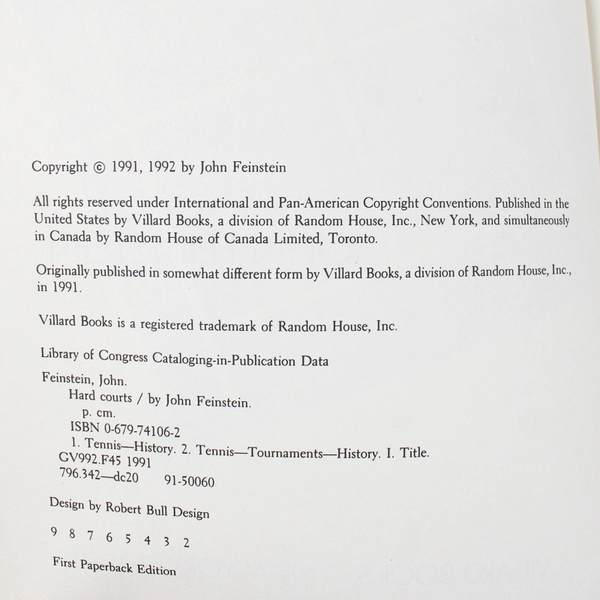 Copyright © 1991, 1992 by John Feinstein

All rights reserved under International and Pan-American Copyright Conventions. Published in the United States by Villard Books, a division of Random House, Inc., New York, and simultaneously in Canada by Random House of Canada Limited, Toronto.

Originally published in somewhat different form by Villard Books, a division of Random House, Inc., in 1991.

Villard Books is a registered trademark of Random House, Inc.

Library of Congress Cataloging-in-Publication Data

Feinstein, John.
Hard courts / by John Feinstein.
p. cm.
ISBN 0-679-74106-2
1. Tennis—History. 2. Tennis—Tournaments—History. I. Title.
GV992.F45 1991
796.342—dc20 91-50060

Design by Robert Bull Design

9 8 7 6 5 4 3 2

First Paperback Edition